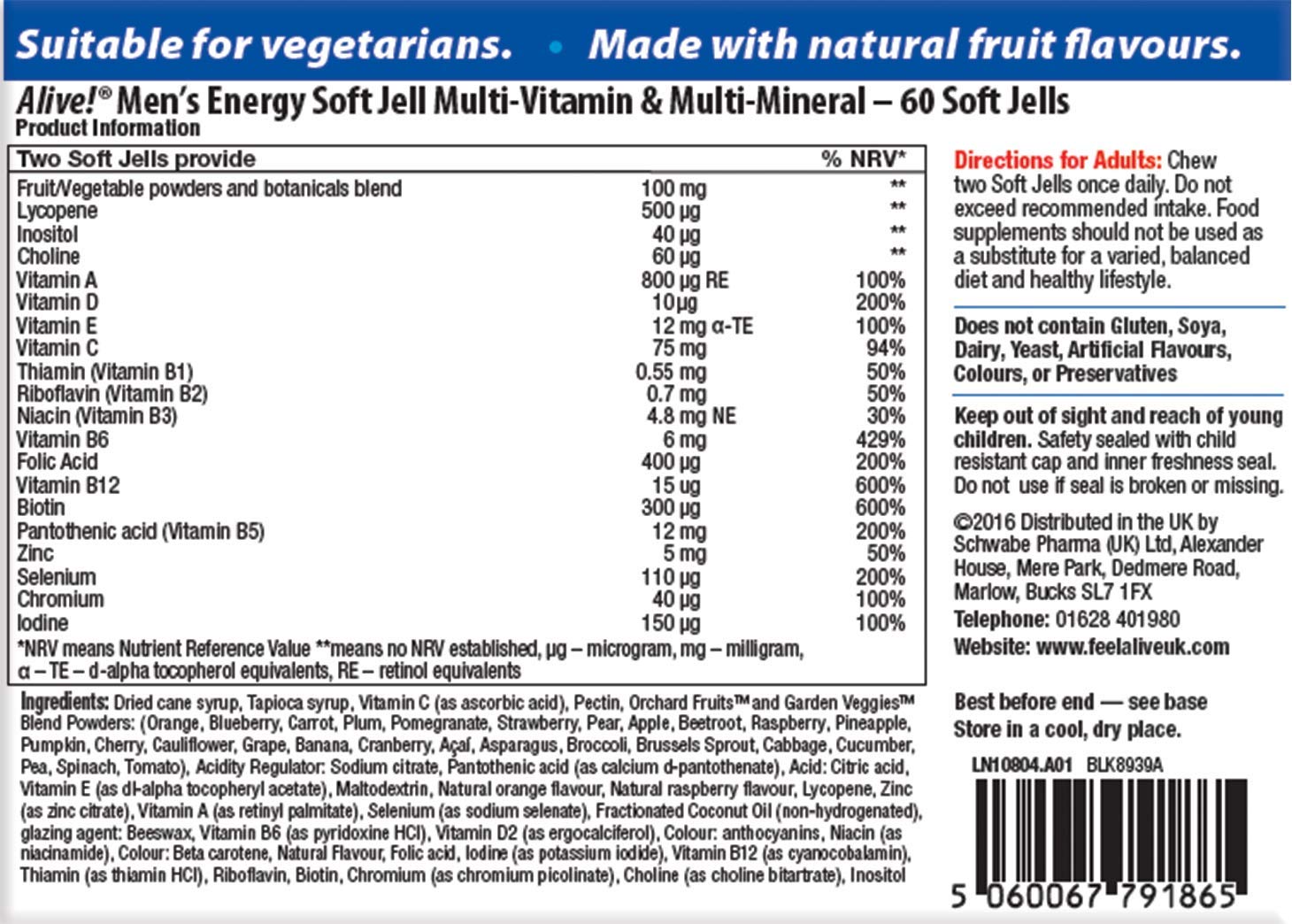 Suitable for vegetarians. • Made with natural fruit flavours.

Alive!® Men's Energy Soft Jell Multi-Vitamin & Multi-Mineral – 60 Soft Jells
Product Information

| Two Soft Jells provide | | % NRV* |
|---|---|---|
| Fruit/Vegetable powders and botanicals blend | 100 mg | ** |
| Lycopene | 500 µg | ** |
| Inositol | 40 µg | ** |
| Choline | 60 µg | ** |
| Vitamin A | 800 µg RE | 100% |
| Vitamin D | 10µg | 200% |
| Vitamin E | 12 mg α-TE | 100% |
| Vitamin C | 75 mg | 94% |
| Thiamin (Vitamin B1) | 0.55 mg | 50% |
| Riboflavin (Vitamin B2) | 0.7 mg | 50% |
| Niacin (Vitamin B3) | 4.8 mg NE | 30% |
| Vitamin B6 | 6 mg | 429% |
| Folic Acid | 400 µg | 200% |
| Vitamin B12 | 15 ug | 600% |
| Biotin | 300 µg | 600% |
| Pantothenic acid (Vitamin B5) | 12 mg | 200% |
| Zinc | 5 mg | 50% |
| Selenium | 110 µg | 200% |
| Chromium | 40 µg | 100% |
| Iodine | 150 µg | 100% |

*NRV means Nutrient Reference Value **means no NRV established, µg – microgram, mg – milligram, α – TE – d-alpha tocopherol equivalents, RE – retinol equivalents

Ingredients: Dried cane syrup, Tapioca syrup, Vitamin C (as ascorbic acid), Pectin, Orchard Fruits™ and Garden Veggies™ Blend Powders: (Orange, Blueberry, Carrot, Plum, Pomegranate, Strawberry, Pear, Apple, Beetroot, Raspberry, Pineapple, Pumpkin, Cherry, Cauliflower, Grape, Banana, Cranberry, Açaí, Asparagus, Broccoli, Brussels Sprout, Cabbage, Cucumber, Pea, Spinach, Tomato), Acidity Regulator: Sodium citrate, Pantothenic acid (as calcium d-pantothenate), Acid: Citric acid, Vitamin E (as dl-alpha tocopheryl acetate), Maltodextrin, Natural orange flavour, Natural raspberry flavour, Lycopene, Zinc (as zinc citrate), Vitamin A (as retinyl palmitate), Selenium (as sodium selenate), Fractionated Coconut Oil (non-hydrogenated), glazing agent: Beeswax, Vitamin B6 (as pyridoxine HCl), Vitamin D2 (as ergocalciferol), Colour: anthocyanins, Niacin (as niacinamide), Colour: Beta carotene, Natural Flavour, Folic acid, Iodine (as potassium iodide), Vitamin B12 (as cyanocobalamin), Thiamin (as thiamin HCl), Riboflavin, Biotin, Chromium (as chromium picolinate), Choline (as choline bitartrate), Inositol

Directions for Adults: Chew two Soft Jells once daily. Do not exceed recommended intake. Food supplements should not be used as a substitute for a varied, balanced diet and healthy lifestyle.

Does not contain Gluten, Soya, Dairy, Yeast, Artificial Flavours, Colours, or Preservatives

Keep out of sight and reach of young children. Safety sealed with child resistant cap and inner freshness seal. Do not use if seal is broken or missing.

©2016 Distributed in the UK by Schwabe Pharma (UK) Ltd, Alexander House, Mere Park, Dedmere Road, Marlow, Bucks SL7 1FX
Telephone: 01628 401980
Website: www.feelaliveuk.com

Best before end — see base
Store in a cool, dry place.

LN10804.A01 BLK8939A

5 060067 791865